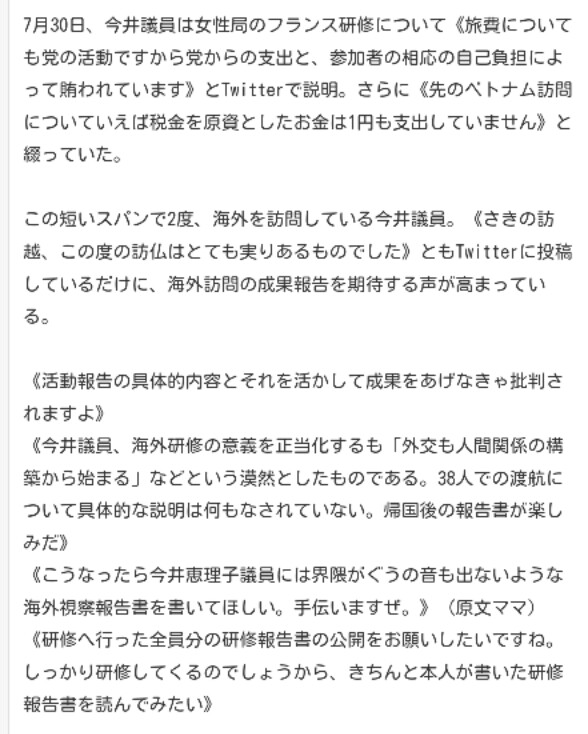 7月30日、今井議員は女性局のフランス研修について《旅費についても党の活動ですから党からの支出と、参加者の相応の自己負担によって賄われています》とTwitterで説明。さらに《先のベトナム訪問についていえば税金を原資としたお金は1円も支出していません》と綴っていた。

この短いスパンで2度、海外を訪問している今井議員。《さきの訪越、この度の訪仏はとても実りあるものでした》ともTwitterに投稿しているだけに、海外訪問の成果報告を期待する声が高まっている。

《活動報告の具体的内容とそれを活かして成果をあげなきゃ批判されますよ》
《今井議員、海外研修の意義を正当化するも「外交も人間関係の構築から始まる」などという漠然としたものである。38人での渡航について具体的な説明は何もなされていない。帰国後の報告書が楽しみだ》
《こうなったら今井恵理子議員には界隈がぐうの音も出ないような海外視察報告書を書いてほしい。手伝いますぜ。》（原文ママ）
《研修へ行った全員分の研修報告書の公開をお願いしたいですね。しっかり研修してくるのでしょうから、きちんと本人が書いた研修報告書を読んでみたい》